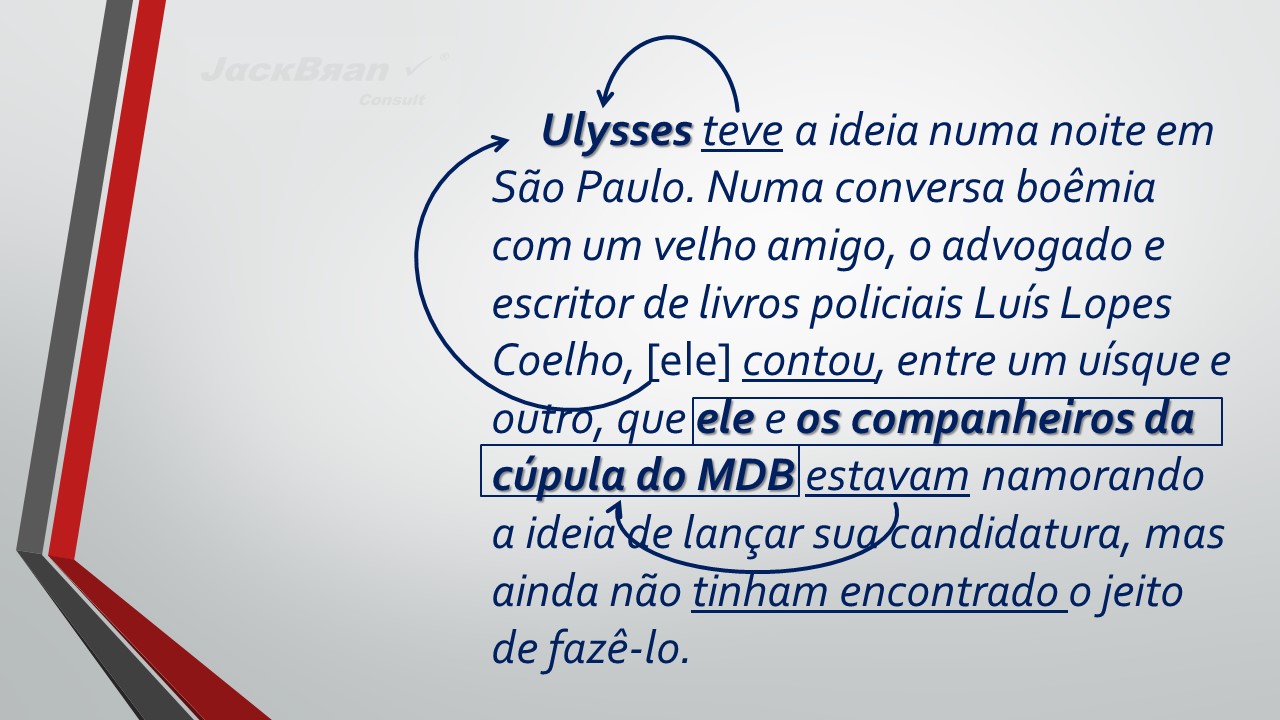 JackBran
Consult

Ulysses teve a ideia numa noite em São Paulo. Numa conversa boêmia com um velho amigo, o advogado e escritor de livros policiais Luís Lopes Coelho, [ele] contou, entre um uísque e outro, que ele e os companheiros da cúpula do MDB estavam namorando a ideia de lançar sua candidatura, mas ainda não tinham encontrado o jeito de fazê-lo.